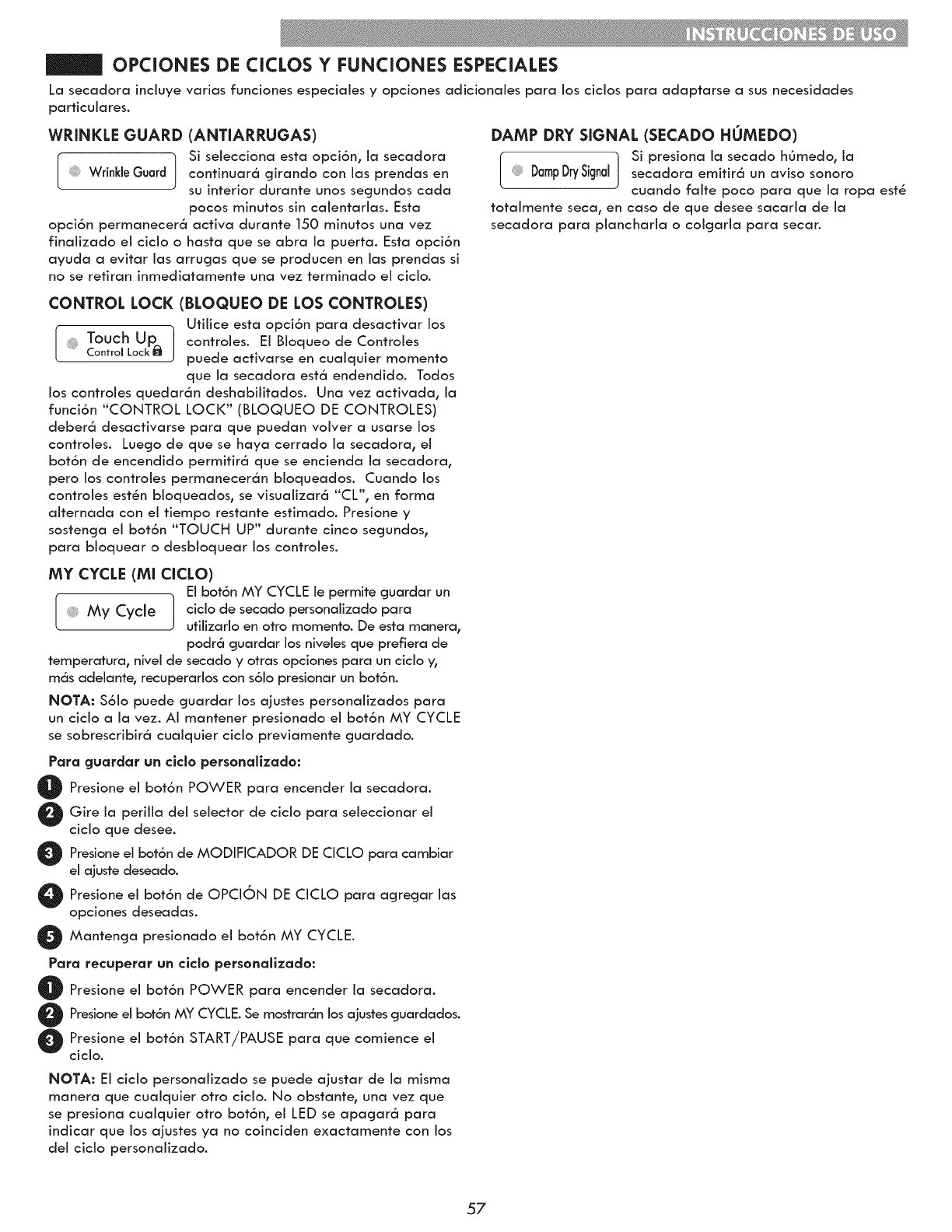 INSTRUCCIONES DE USO

OPCIONES DE CICLOS Y FUNCIONES ESPECIALES

La secadora incluye varias funciones especiales y opciones adicionales para los ciclos para adaptarse a sus necesidades particulares.

WRINKLE GUARD (ANTIARRUGAS)

Wrinkle Guard

Si selecciona esta opción, la secadora continuará girando con las prendas en su interior durante unos segundos cada pocos minutos sin calentarlas. Esta opción permanecerá activa durante 150 minutos una vez finalizado el ciclo o hasta que se abra la puerta. Esta opción ayuda a evitar las arrugas que se producen en las prendas si no se retiran inmediatamente una vez terminado el ciclo.

CONTROL LOCK (BLOQUEO DE LOS CONTROLES)

Touch Up
Control Lock

Utilice esta opción para desactivar los controles. El Bloqueo de Controles puede activarse en cualquier momento que la secadora está endendido. Todos los controles quedarán deshabilitados. Una vez activada, la función "CONTROL LOCK" (BLOQUEO DE CONTROLES) deberá desactivarse para que puedan volver a usarse los controles. Luego de que se haya cerrado la secadora, el botón de encendido permitirá que se encienda la secadora, pero los controles permanecerán bloqueados. Cuando los controles estén bloqueados, se visualizará "CL", en forma alternada con el tiempo restante estimado. Presione y sostenga el botón "TOUCH UP" durante cinco segundos, para bloquear o desbloquear los controles.

MY CYCLE (MI CICLO)

My Cycle

El botón MY CYCLE le permite guardar un ciclo de secado personalizado para utilizarlo en otro momento. De esta manera, podrá guardar los niveles que prefiera de temperatura, nivel de secado y otras opciones para un ciclo y, más adelante, recuperarlos con sólo presionar un botón.

NOTA: Sólo puede guardar los ajustes personalizados para un ciclo a la vez. Al mantener presionado el botón MY CYCLE se sobrescribirá cualquier ciclo previamente guardado.

Para guardar un ciclo personalizado:

1 Presione el botón POWER para encender la secadora.

2 Gire la perilla del selector de ciclo para seleccionar el ciclo que desee.

3 Presione el botón de MODIFICADOR DE CICLO para cambiar el ajuste deseado.

4 Presione el botón de OPCIÓN DE CICLO para agregar las opciones deseadas.

5 Mantenga presionado el botón MY CYCLE.

Para recuperar un ciclo personalizado:

1 Presione el botón POWER para encender la secadora.

2 Presione el botón MY CYCLE. Se mostrarán los ajustes guardados.

3 Presione el botón START/PAUSE para que comience el ciclo.

NOTA: El ciclo personalizado se puede ajustar de la misma manera que cualquier otro ciclo. No obstante, una vez que se presiona cualquier otro botón, el LED se apagará para indicar que los ajustes ya no coinciden exactamente con los del ciclo personalizado.

DAMP DRY SIGNAL (SECADO HÚMEDO)

Damp Dry Signal

Si presiona la secado húmedo, la secadora emitirá un aviso sonoro cuando falte poco para que la ropa esté totalmente seca, en caso de que desee sacarla de la secadora para plancharla o colgarla para secar.

57